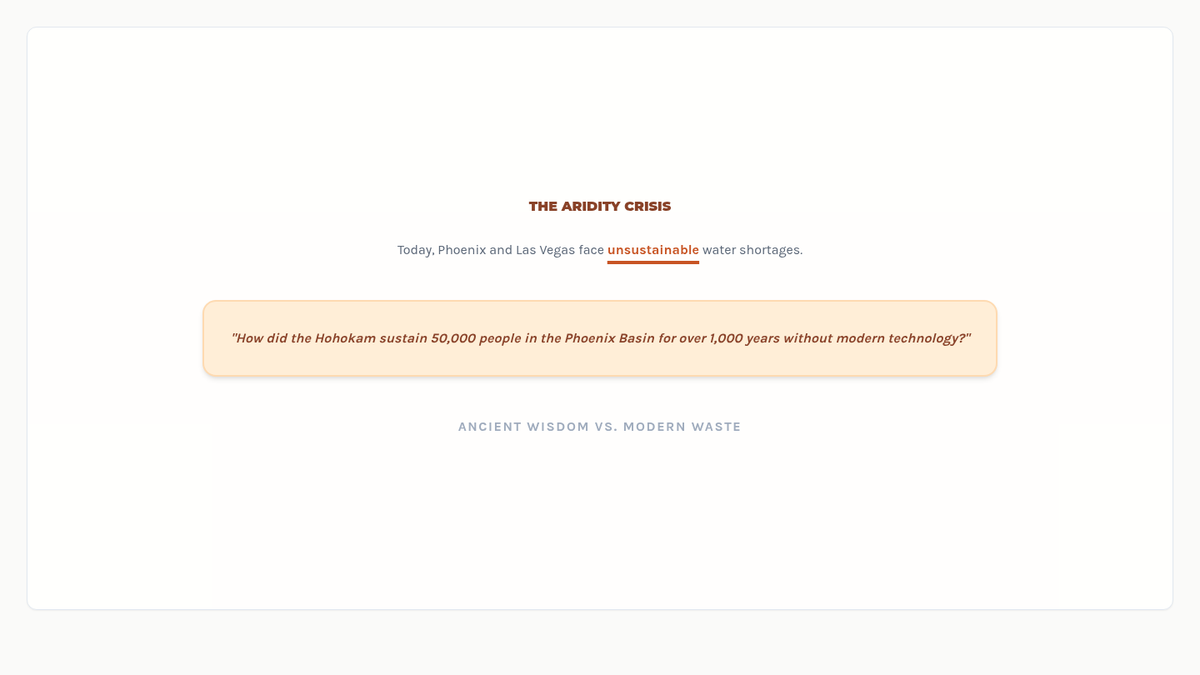 THE ARIDITY CRISIS

Today, Phoenix and Las Vegas face unsustainable water shortages.

"How did the Hohokam sustain 50,000 people in the Phoenix Basin for over 1,000 years without modern technology?"

ANCIENT WISDOM VS. MODERN WASTE